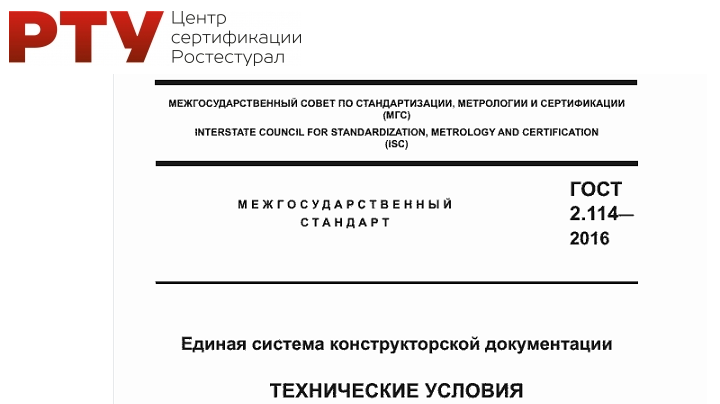 РТУ Центр сертификации Ростестурал

МЕЖГОСУДАРСТВЕННЫЙ СОВЕТ ПО СТАНДАРТИЗАЦИИ, МЕТРОЛОГИИ И СЕРТИФИКАЦИИ (МГС)
INTERSTATE COUNCIL FOR STANDARDIZATION, METROLOGY AND CERTIFICATION (ISC)

МЕЖГОСУДАРСТВЕННЫЙ СТАНДАРТ

ГОСТ 2.114— 2016

Единая система конструкторской документации

ТЕХНИЧЕСКИЕ УСЛОВИЯ